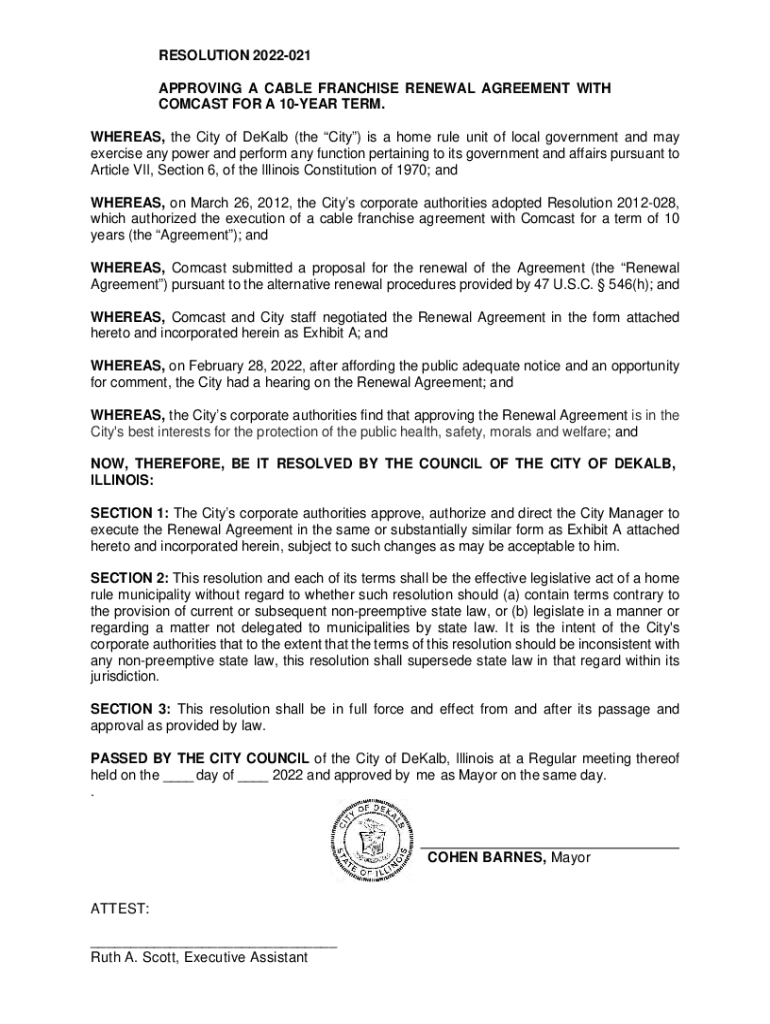 RESOLUTION 2022-021

APPROVING A CABLE FRANCHISE RENEWAL AGREEMENT WITH COMCAST FOR A 10-YEAR TERM.

WHEREAS, the City of DeKalb (the "City") is a home rule unit of local government and may exercise any power and perform any function pertaining to its government and affairs pursuant to Article VII, Section 6, of the Illinois Constitution of 1970; and

WHEREAS, on March 26, 2012, the City's corporate authorities adopted Resolution 2012-028, which authorized the execution of a cable franchise agreement with Comcast for a term of 10 years (the "Agreement"); and

WHEREAS, Comcast submitted a proposal for the renewal of the Agreement (the "Renewal Agreement") pursuant to the alternative renewal procedures provided by 47 U.S.C. § 546(h); and

WHEREAS, Comcast and City staff negotiated the Renewal Agreement in the form attached hereto and incorporated herein as Exhibit A; and

WHEREAS, on February 28, 2022, after affording the public adequate notice and an opportunity for comment, the City had a hearing on the Renewal Agreement; and

WHEREAS, the City's corporate authorities find that approving the Renewal Agreement is in the City's best interests for the protection of the public health, safety, morals and welfare; and

NOW, THEREFORE, BE IT RESOLVED BY THE COUNCIL OF THE CITY OF DEKALB, ILLINOIS:

SECTION 1: The City's corporate authorities approve, authorize and direct the City Manager to execute the Renewal Agreement in the same or substantially similar form as Exhibit A attached hereto and incorporated herein, subject to such changes as may be acceptable to him.

SECTION 2: This resolution and each of its terms shall be the effective legislative act of a home rule municipality without regard to whether such resolution should (a) contain terms contrary to the provision of current or subsequent non-preemptive state law, or (b) legislate in a manner or regarding a matter not delegated to municipalities by state law. It is the intent of the City's corporate authorities that to the extent that the terms of this resolution should be inconsistent with any non-preemptive state law, this resolution shall supersede state law in that regard within its jurisdiction.

SECTION 3: This resolution shall be in full force and effect from and after its passage and approval as provided by law.

PASSED BY THE CITY COUNCIL of the City of DeKalb, Illinois at a Regular meeting thereof held on the ____ day of ____ 2022 and approved by me as Mayor on the same day.
.

CITY OF DEKALB STATE OF ILLINOIS

COHEN BARNES, Mayor

ATTEST:

Ruth A. Scott, Executive Assistant